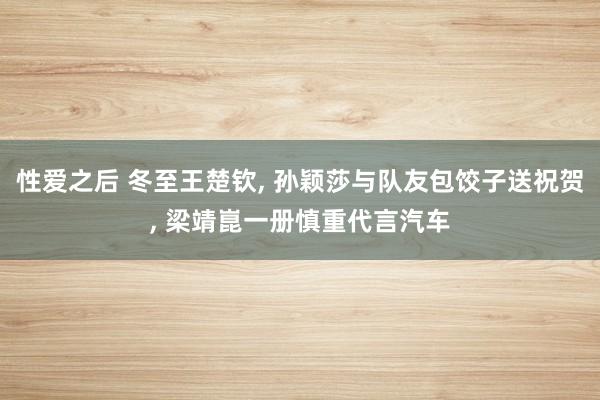 性爱之后 冬至王楚钦, 孙颖莎与队友包饺子送祝贺, 梁靖崑一册慎重代言汽车